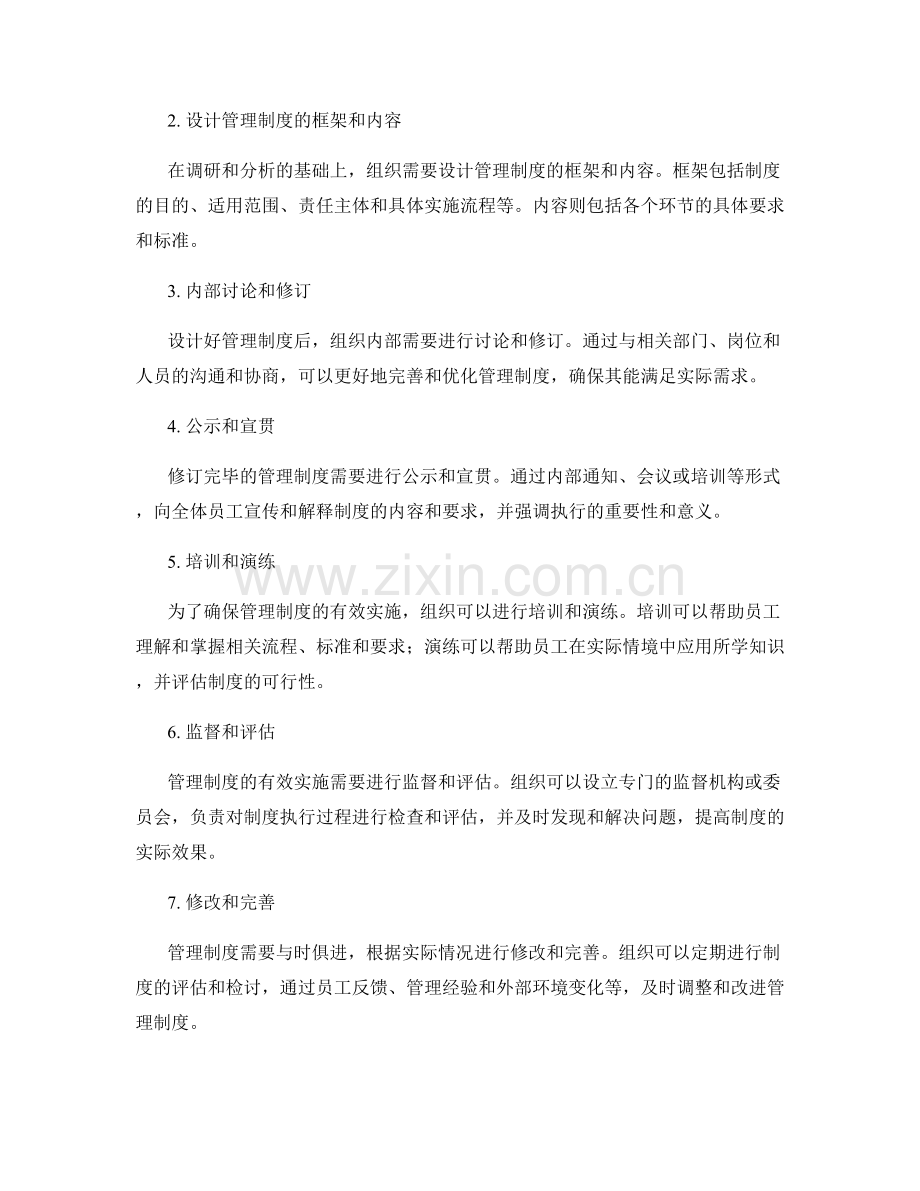 2. 设计管理制度的框架和内容

在调研和分析的基础上，组织需要设计管理制度的框架和内容。框架包括制度的目的、适用范围、责任主体和具体实施流程等。内容则包括各个环节的具体要求和标准。

3. 内部讨论和修订

设计好管理制度后，组织内部需要进行讨论和修订。通过与相关部门、岗位和人员的沟通和协商，可以更好地完善和优化管理制度，确保其能满足实际需求。

4. 公示和宣贯

修订完毕的管理制度需要进行公示和宣贯。通过内部通知、会议或培训等形式，向全体员工宣传和解释制度的内容和要求，并强调执行的重要性和意义。

5. 培训和演练

www.zixin.com.cn

为了确保管理制度的有效实施，组织可以进行培训和演练。培训可以帮助员工理解和掌握相关流程、标准和要求；演练可以帮助员工在实际情境中应用所学知识，并评估制度的可行性。

6. 监督和评估

管理制度的有效实施需要进行监督和评估。组织可以设立专门的监督机构或委员会，负责对制度执行过程进行检查和评估，并及时发现和解决问题，提高制度的实际效果。

7. 修改和完善

管理制度需要与时俱进，根据实际情况进行修改和完善。组织可以定期进行制度的评估和检讨，通过员工反馈、管理经验和外部环境变化等，及时调整和改进管理制度。